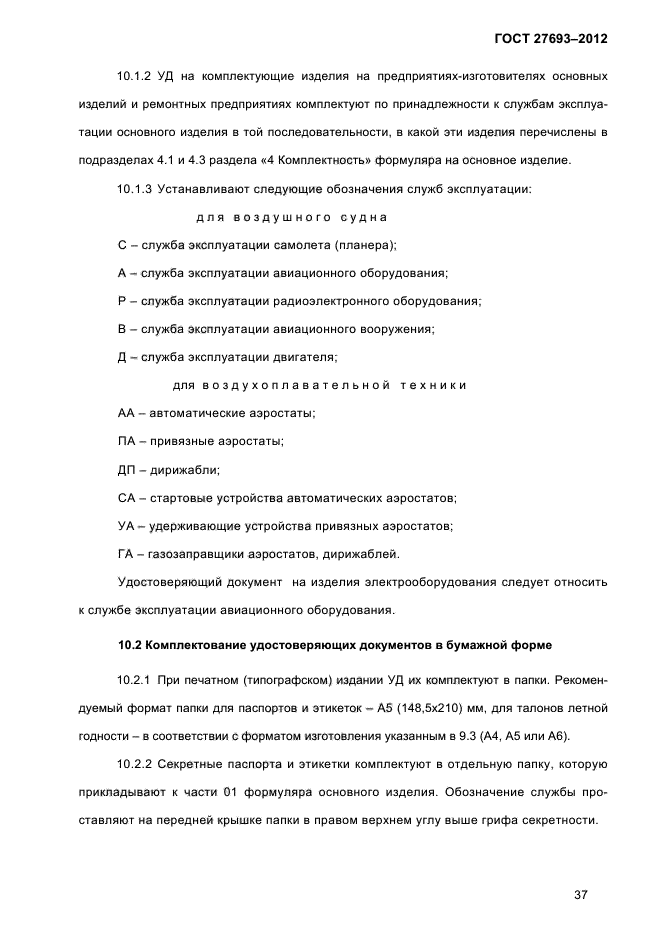 ГОСТ 27693–2012

10.1.2 УД на комплектующие изделия на предприятиях-изготовителях основных изделий и ремонтных предприятиях комплектуют по принадлежности к службам эксплуатации основного изделия в той последовательности, в какой эти изделия перечислены в подразделах 4.1 и 4.3 раздела «4 Комплектность» формуляра на основное изделие.

10.1.3 Устанавливают следующие обозначения служб эксплуатации:

для воздушного судна

С – служба эксплуатации самолета (планера);

А – служба эксплуатации авиационного оборудования;

Р – служба эксплуатации радиоэлектронного оборудования;

В – служба эксплуатации авиационного вооружения;

Д – служба эксплуатации двигателя;

для воздухоплавательной техники

АА – автоматические аэростаты;

ПА – привязные аэростаты;

ДП – дирижабли;

СА – стартовые устройства автоматических аэростатов;

УА – удерживающие устройства привязных аэростатов;

ГА – газозаправщики аэростатов, дирижаблей.

Удостоверяющий документ на изделия электрооборудования следует относить к службе эксплуатации авиационного оборудования.

10.2 Комплектование удостоверяющих документов в бумажной форме

10.2.1 При печатном (типографском) издании УД их комплектуют в папки. Рекомендуемый формат папки для паспортов и этикеток – А5 (148,5х210) мм, для талонов летной годности – в соответствии с форматом изготовления указанным в 9.3 (А4, А5 или А6).

10.2.2 Секретные паспорта и этикетки комплектуют в отдельную папку, которую прикладывают к части 01 формуляра основного изделия. Обозначение службы проставляют на передней крышке папки в правом верхнем углу выше грифа секретности.

37